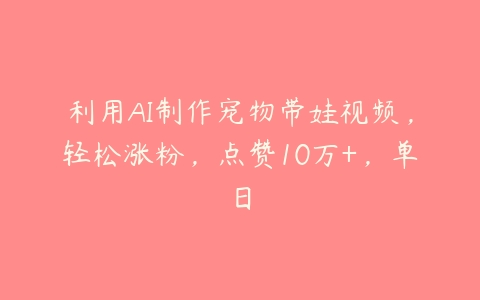 利用AI制作宠物带娃视频，轻松涨粉，点赞10万+，单日